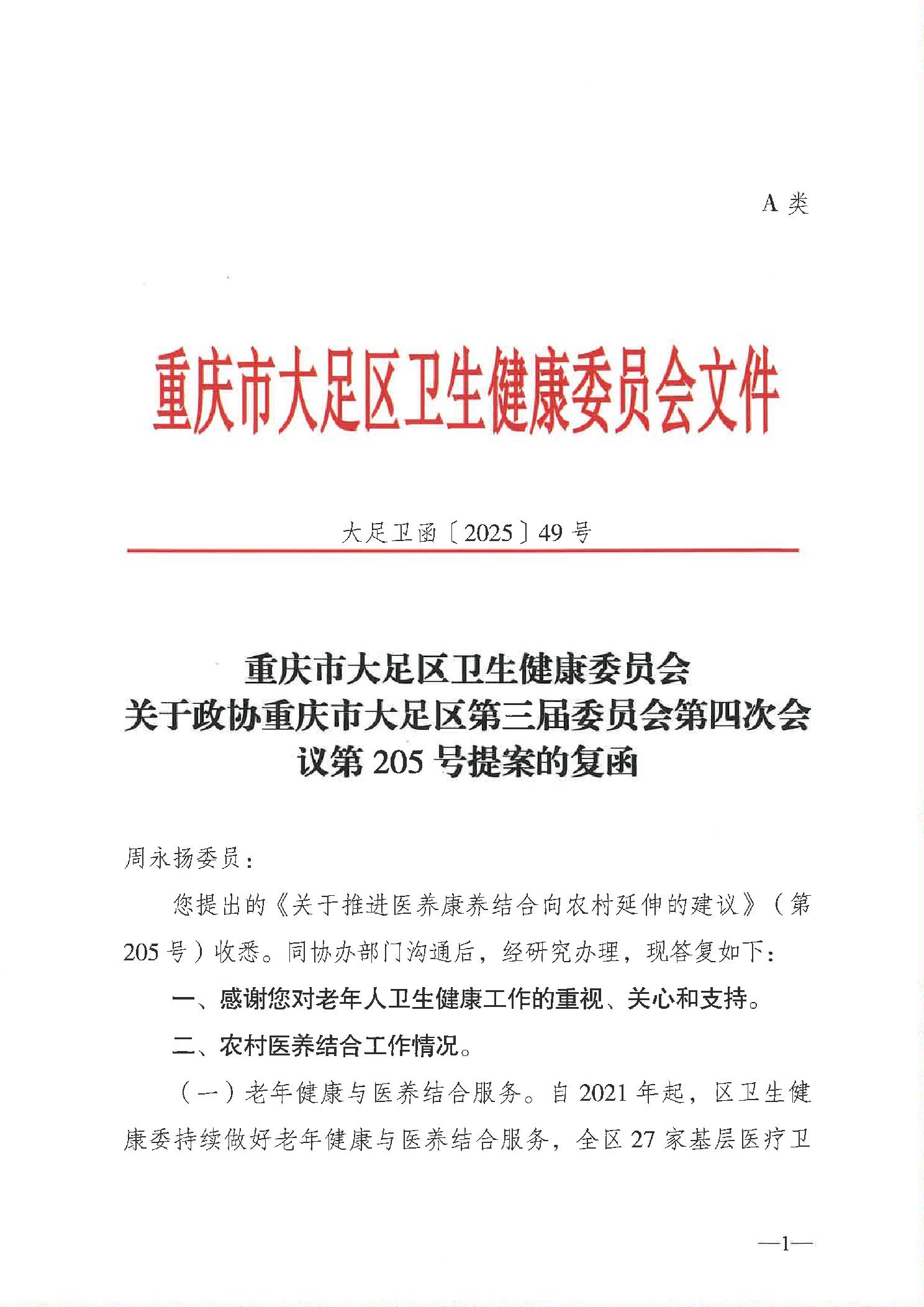 A 类

重庆市大足区卫生健康委员会文件

大足卫函〔2025〕49 号

重庆市大足区卫生健康委员会
关于政协重庆市大足区第三届委员会第四次会议第 205 号提案的复函

周永扬委员：

您提出的《关于推进医养康养结合向农村延伸的建议》（第 205 号）收悉。同协办部门沟通后，经研究办理，现答复如下：

一、感谢您对老年人卫生健康工作的重视、关心和支持。

二、农村医养结合工作情况。

（一）老年健康与医养结合服务。自 2021 年起，区卫生健康委持续做好老年健康与医养结合服务，全区 27 家基层医疗卫

—1—